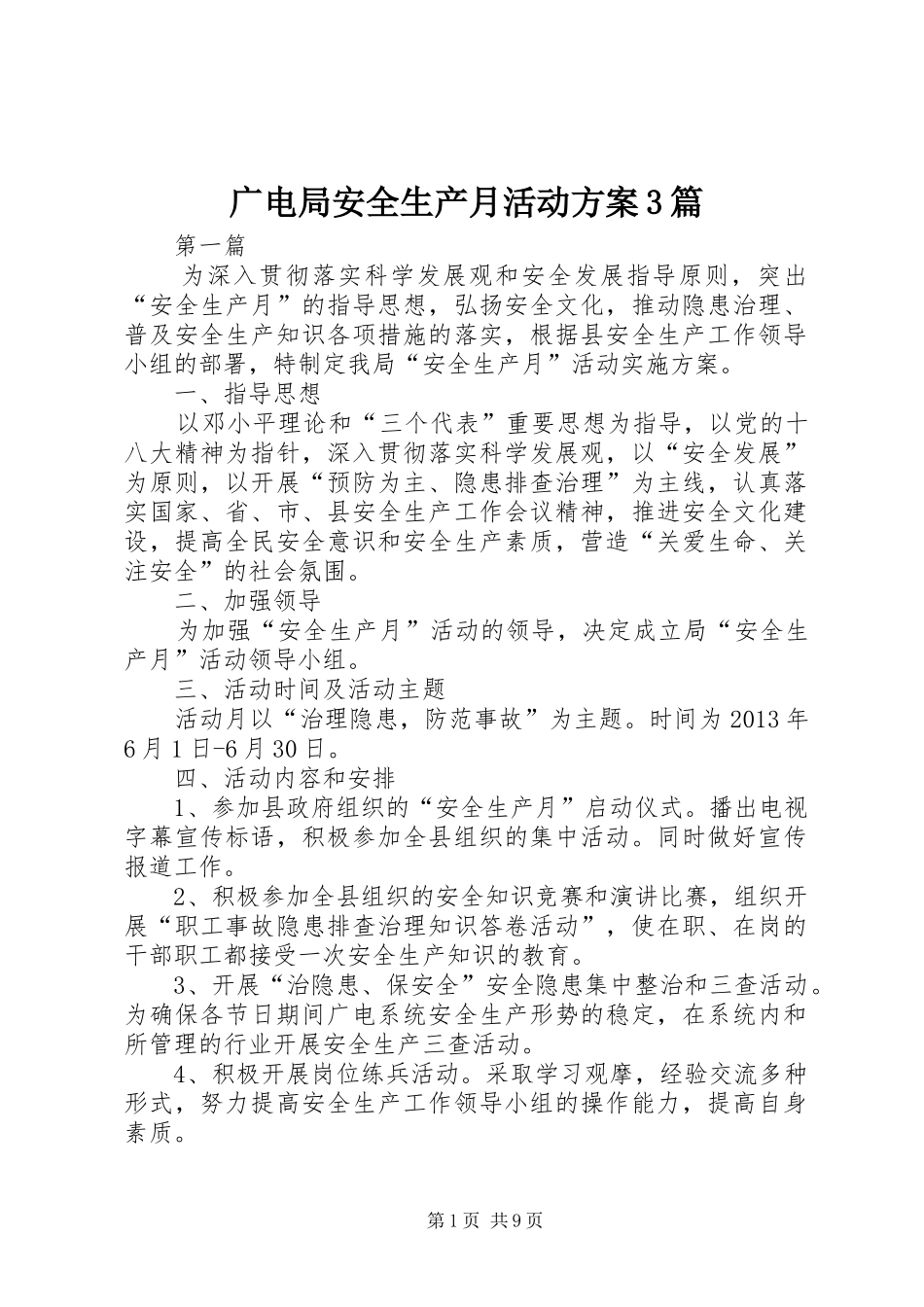 广电局安全生产月活动方案3篇

第一篇

为深入贯彻落实科学发展观和安全发展指导原则，突出“安全生产月”的指导思想，弘扬安全文化，推动隐患治理、普及安全生产知识各项措施的落实，根据县安全生产工作领导小组的部署，特制定我局“安全生产月”活动实施方案。

一、指导思想

以邓小平理论和“三个代表”重要思想为指导，以党的十八大精神为指针，深入贯彻落实科学发展观，以“安全发展”为原则，以开展“预防为主、隐患排查治理”为主线，认真落实国家、省、市、县安全生产工作会议精神，推进安全文化建设，提高全民安全意识和安全生产素质，营造“关爱生命、关注安全”的社会氛围。

二、加强领导

为加强“安全生产月”活动的领导，决定成立局“安全生产月”活动领导小组。

三、活动时间及活动主题

活动月以“治理隐患，防范事故”为主题。时间为2013年6月1日-6月30日。

四、活动内容和安排

1、参加县政府组织的“安全生产月”启动仪式。播出电视字幕宣传标语，积极参加全县组织的集中活动。同时做好宣传报道工作。

2、积极参加全县组织的安全知识竞赛和演讲比赛，组织开展“职工事故隐患排查治理知识答卷活动”，使在职、在岗的干部职工都接受一次安全生产知识的教育。

3、开展“治隐患、保安全”安全隐患集中整治和三查活动。为确保各节日期间广电系统安全生产形势的稳定，在系统内和所管理的行业开展安全生产三查活动。

4、积极开展岗位练兵活动。采取学习观摩，经验交流多种形式，努力提高安全生产工作领导小组的操作能力，提高自身素质。

第1页 共9页